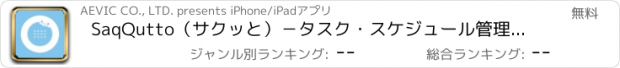 AEVIC CO., LTD. presents iPhone/iPadアプリ

無料

SaqQutto（サクッと）ータスク・スケジュール管理...

ジャンル別ランキング: --

総合ランキング: --